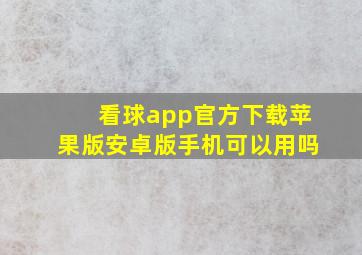 看球app官方下载苹果版安卓版手机可以用吗